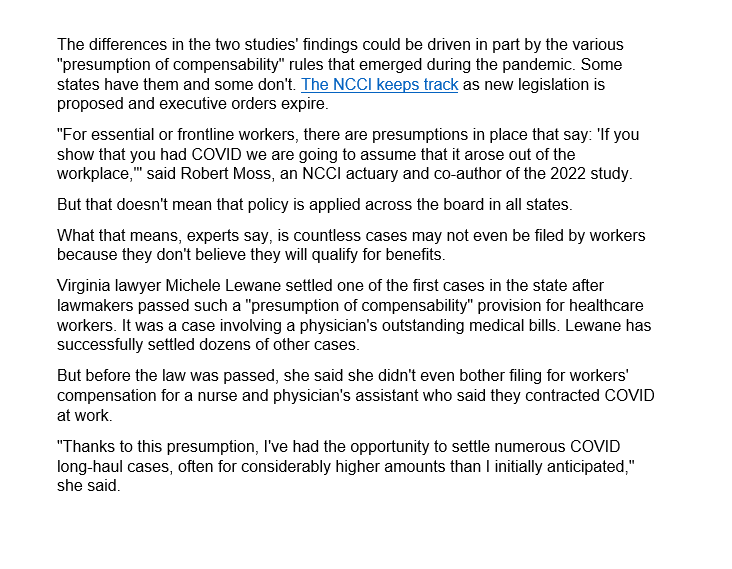 The differences in the two studies' findings could be driven in part by the various "presumption of compensability" rules that emerged during the pandemic. Some states have them and some don't. The NCCI keeps track as new legislation is proposed and executive orders expire.

"For essential or frontline workers, there are presumptions in place that say: 'If you show that you had COVID we are going to assume that it arose out of the workplace,'" said Robert Moss, an NCCI actuary and co-author of the 2022 study.

But that doesn't mean that policy is applied across the board in all states.

What that means, experts say, is countless cases may not even be filed by workers because they don't believe they will qualify for benefits.

Virginia lawyer Michele Lewane settled one of the first cases in the state after lawmakers passed such a "presumption of compensability" provision for healthcare workers. It was a case involving a physician's outstanding medical bills. Lewane has successfully settled dozens of other cases.

But before the law was passed, she said she didn't even bother filing for workers' compensation for a nurse and physician's assistant who said they contracted COVID at work.

"Thanks to this presumption, I've had the opportunity to settle numerous COVID long-haul cases, often for considerably higher amounts than I initially anticipated," she said.